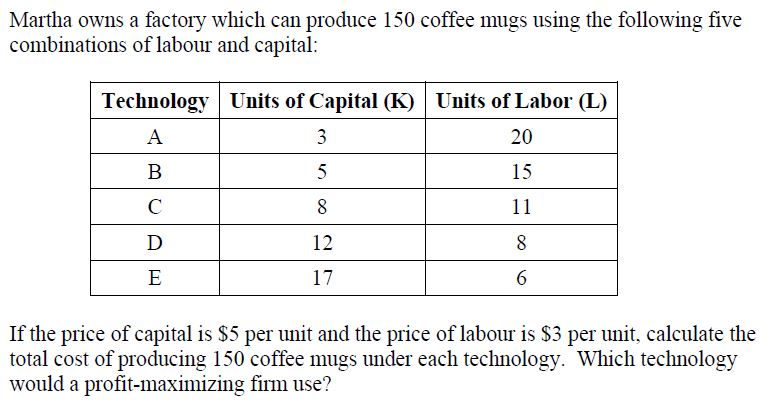 Martha owns a factory which can produce 150 coffee mugs using the following five combinations of labour and capital:

| Technology | Units of Capital (K) | Units of Labor (L) |
|---|---|---|
| A | 3 | 20 |
| B | 5 | 15 |
| C | 8 | 11 |
| D | 12 | 8 |
| E | 17 | 6 |

If the price of capital is \$5 per unit and the price of labour is \$3 per unit, calculate the total cost of producing 150 coffee mugs under each technology. Which technology would a profit-maximizing firm use?